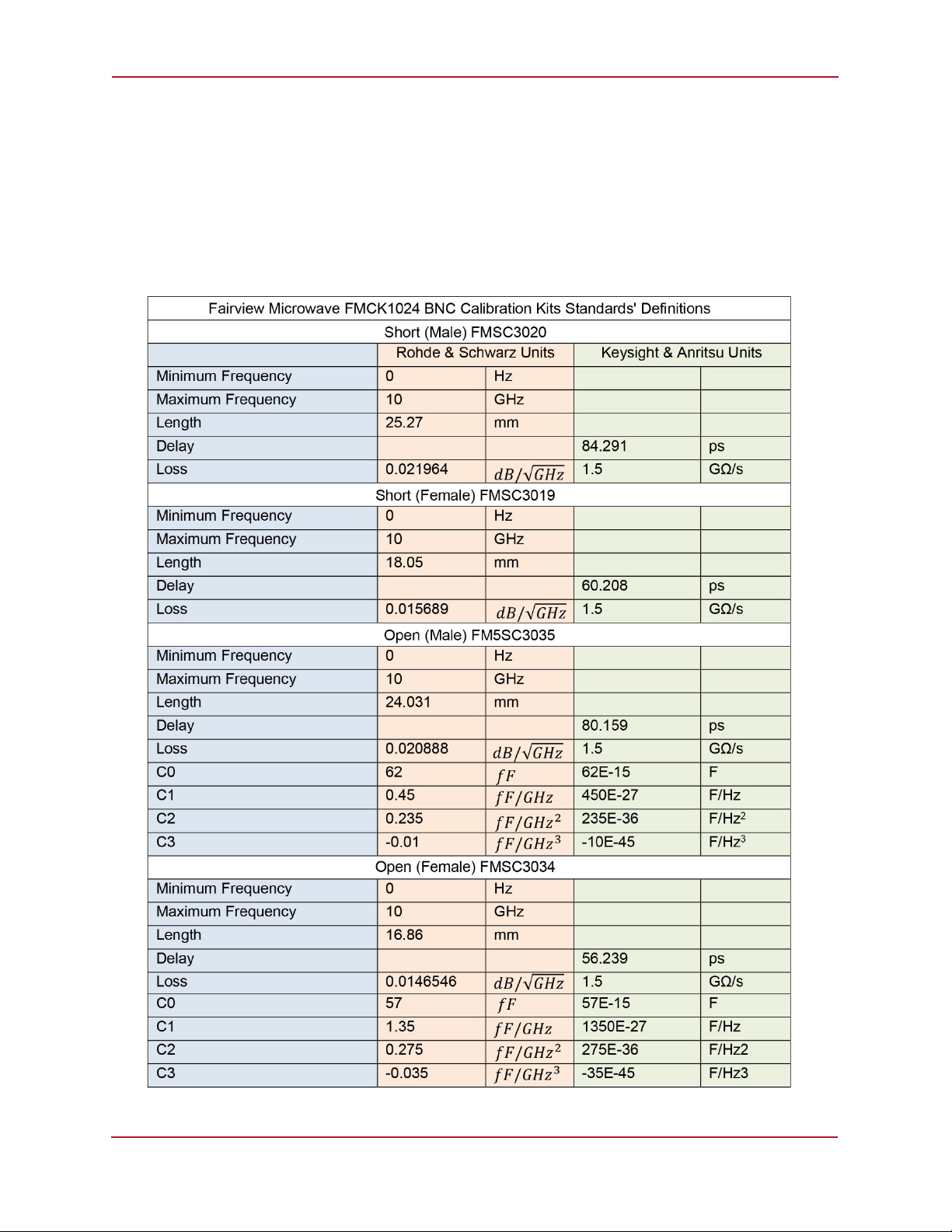 | Fairview Microwave FMCK1024 BNC Calibration Kits Standards' Definitions | | | | |
|---|---|---|---|---|
| Short (Male) FMSC3020 | | | | |
| | Rohde & Schwarz Units | | Keysight & Anritsu Units | |
| Minimum Frequency | 0 | Hz | | |
| Maximum Frequency | 10 | GHz | | |
| Length | 25.27 | mm | | |
| Delay | | | 84.291 | ps |
| Loss | 0.021964 | $dB/\sqrt{GHz}$ | 1.5 | GΩ/s |
| Short (Female) FMSC3019 | | | | |
| Minimum Frequency | 0 | Hz | | |
| Maximum Frequency | 10 | GHz | | |
| Length | 18.05 | mm | | |
| Delay | | | 60.208 | ps |
| Loss | 0.015689 | $dB/\sqrt{GHz}$ | 1.5 | GΩ/s |
| Open (Male) FM5SC3035 | | | | |
| Minimum Frequency | 0 | Hz | | |
| Maximum Frequency | 10 | GHz | | |
| Length | 24.031 | mm | | |
| Delay | | | 80.159 | ps |
| Loss | 0.020888 | $dB/\sqrt{GHz}$ | 1.5 | GΩ/s |
| C0 | 62 | $fF$ | 62E-15 | F |
| C1 | 0.45 | $fF/GHz$ | 450E-27 | F/Hz |
| C2 | 0.235 | $fF/GHz^2$ | 235E-36 | F/Hz$^2$ |
| C3 | -0.01 | $fF/GHz^3$ | -10E-45 | F/Hz$^3$ |
| Open (Female) FMSC3034 | | | | |
| Minimum Frequency | 0 | Hz | | |
| Maximum Frequency | 10 | GHz | | |
| Length | 16.86 | mm | | |
| Delay | | | 56.239 | ps |
| Loss | 0.0146546 | $dB/\sqrt{GHz}$ | 1.5 | GΩ/s |
| C0 | 57 | $fF$ | 57E-15 | F |
| C1 | 1.35 | $fF/GHz$ | 1350E-27 | F/Hz |
| C2 | 0.275 | $fF/GHz^2$ | 275E-36 | F/Hz2 |
| C3 | -0.035 | $fF/GHz^3$ | -35E-45 | F/Hz3 |